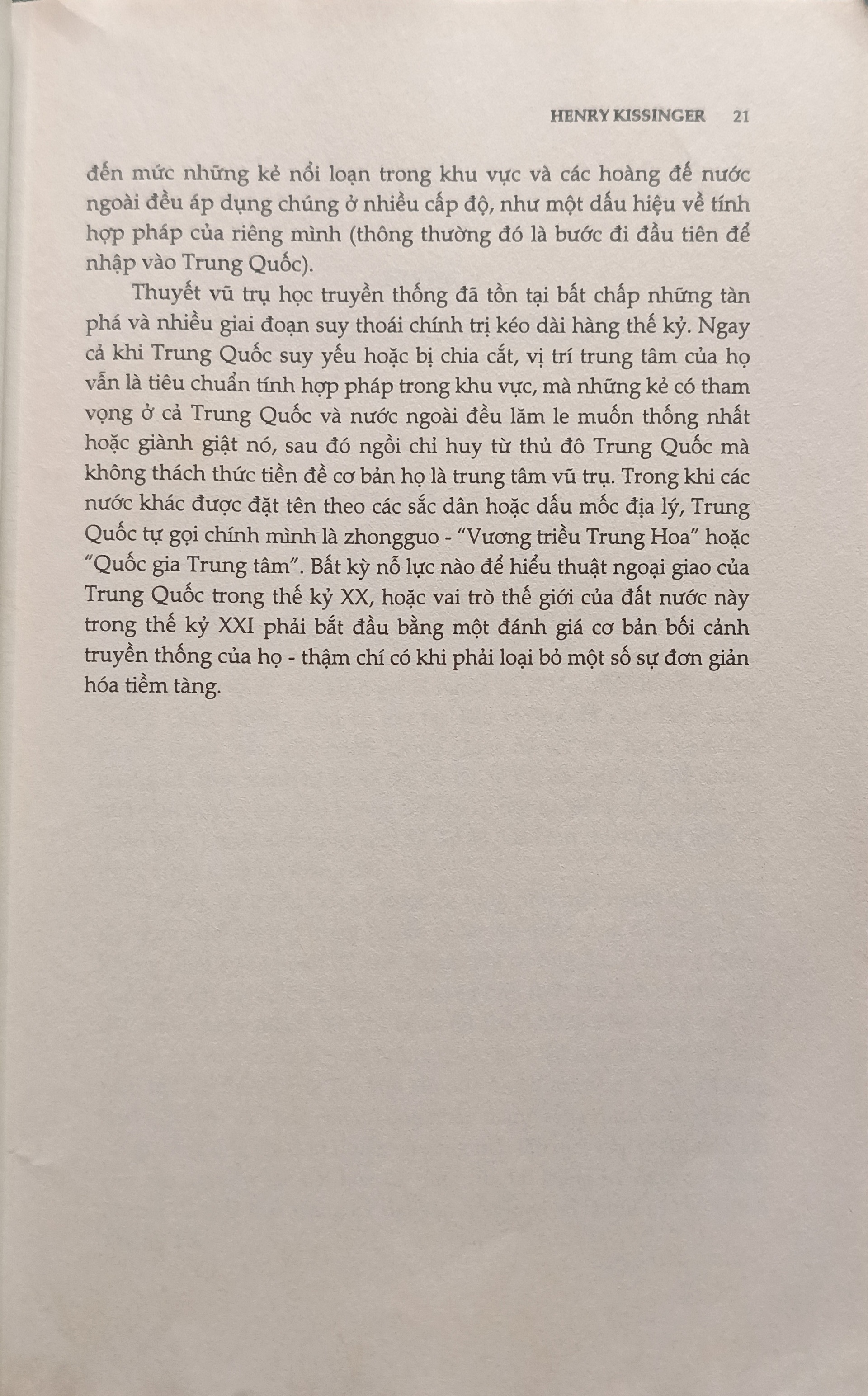 HENRY KISSINGER 21

đến mức những kẻ nổi loạn trong khu vực và các hoàng đế nước ngoài đều áp dụng chúng ở nhiều cấp độ, như một dấu hiệu về tính hợp pháp của riêng mình (thông thường đó là bước đi đầu tiên để nhập vào Trung Quốc).

Thuyết vũ trụ học truyền thống đã tồn tại bất chấp những tàn phá và nhiều giai đoạn suy thoái chính trị kéo dài hàng thế kỷ. Ngay cả khi Trung Quốc suy yếu hoặc bị chia cắt, vị trí trung tâm của họ vẫn là tiêu chuẩn tính hợp pháp trong khu vực, mà những kẻ có tham vọng ở cả Trung Quốc và nước ngoài đều lăm le muốn thống nhất hoặc giành giật nó, sau đó ngồi chỉ huy từ thủ đô Trung Quốc mà không thách thức tiền đề cơ bản họ là trung tâm vũ trụ. Trong khi các nước khác được đặt tên theo các sắc dân hoặc dấu mốc địa lý, Trung Quốc tự gọi chính mình là zhongguo - "Vương triều Trung Hoa" hoặc "Quốc gia Trung tâm". Bất kỳ nỗ lực nào để hiểu thuật ngoại giao của Trung Quốc trong thế kỷ XX, hoặc vai trò thế giới của đất nước này trong thế kỷ XXI phải bắt đầu bằng một đánh giá cơ bản bối cảnh truyền thống của họ - thậm chí có khi phải loại bỏ một số sự đơn giản hóa tiềm tàng.